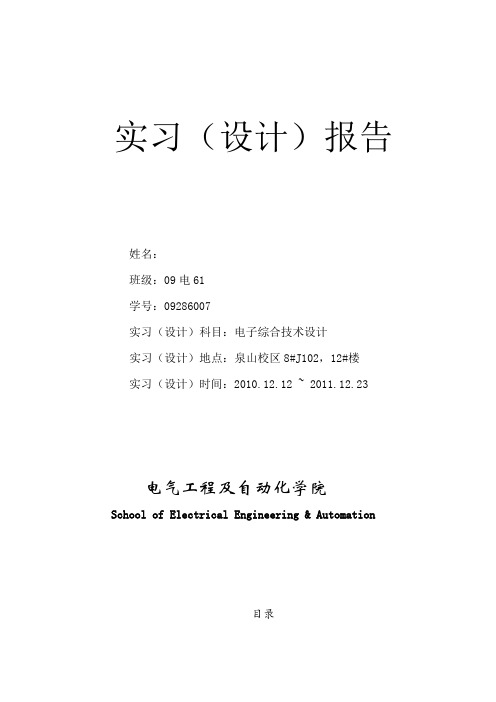 实习（设计）报告

姓名：

班级：09 电 61

学号：09286007

实习（设计）科目：电子综合技术设计

实习（设计）地点：泉山校区 8#J102，12#楼

实习（设计）时间：2010.12.12 ~ 2011.12.23

电气工程及自动化学院

School of Electrical Engineering & Automation

目录